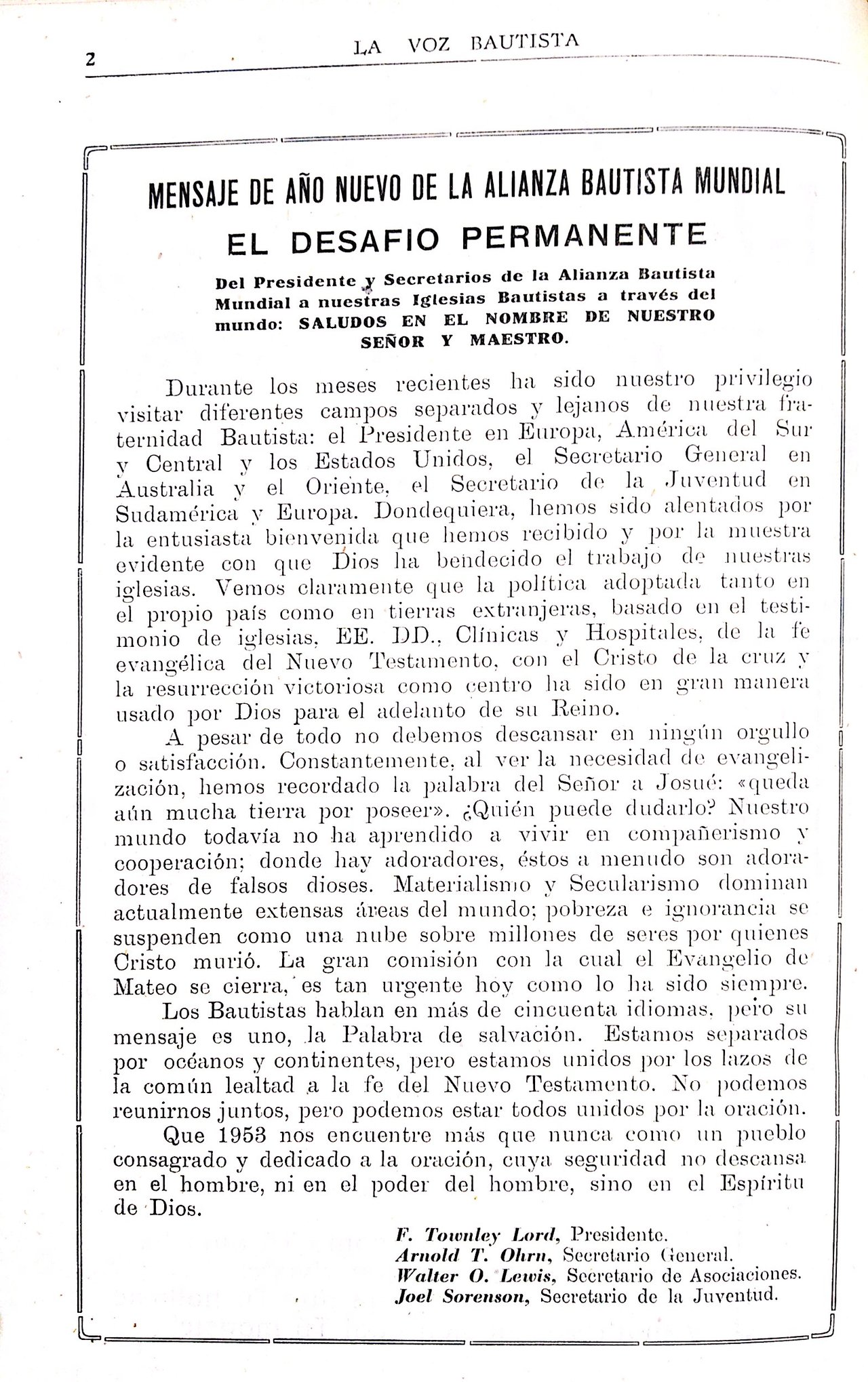 2 LA VOZ BAUTISTA

MENSAJE DE AÑO NUEVO DE LA ALIANZA BAUTISTA MUNDIAL

EL DESAFIO PERMANENTE

Del Presidente y Secretarios de la Alianza Bautista Mundial a nuestras Iglesias Bautistas a través del mundo: SALUDOS EN EL NOMBRE DE NUESTRO SEÑOR Y MAESTRO.

Durante los meses recientes ha sido nuestro privilegio visitar diferentes campos separados y lejanos de nuestra fraternidad Bautista: el Presidente en Europa, América del Sur y Central y los Estados Unidos, el Secretario General en Australia y el Oriente, el Secretario de la Juventud en Sudamérica y Europa. Dondequiera, hemos sido alentados por la entusiasta bienvenida que hemos recibido y por la muestra evidente con que Dios ha bendecido el trabajo de nuestras iglesias. Vemos claramente que la política adoptada tanto en el propio país como en tierras extranjeras, basado en el testimonio de iglesias, EE. DD., Clínicas y Hospitales, de la fe evangélica del Nuevo Testamento, con el Cristo de la cruz y la resurrección victoriosa como centro ha sido en gran manera usado por Dios para el adelanto de su Reino.

A pesar de todo no debemos descansar en ningún orgullo o satisfacción. Constantemente, al ver la necesidad de evangelización, hemos recordado la palabra del Señor a Josué: «queda aún mucha tierra por poseer». ¿Quién puede dudarlo? Nuestro mundo todavía no ha aprendido a vivir en compañerismo y cooperación; donde hay adoradores, éstos a menudo son adoradores de falsos dioses. Materialismo y Secularismo dominan actualmente extensas áreas del mundo; pobreza e ignorancia se suspenden como una nube sobre millones de seres por quienes Cristo murió. La gran comisión con la cual el Evangelio de Mateo se cierra, es tan urgente hoy como lo ha sido siempre.

Los Bautistas hablan en más de cincuenta idiomas, pero su mensaje es uno, la Palabra de salvación. Estamos separados por océanos y continentes, pero estamos unidos por los lazos de la común lealtad a la fe del Nuevo Testamento. No podemos reunirnos juntos, pero podemos estar todos unidos por la oración.

Que 1953 nos encuentre más que nunca como un pueblo consagrado y dedicado a la oración, cuya seguridad no descansa en el hombre, ni en el poder del hombre, sino en el Espíritu de Dios.

F. Townley Lord, Presidente.
Arnold T. Ohrn, Secretario General.
Walter O. Lewis, Secretario de Asociaciones.
Joel Sorenson, Secretario de la Juventud.